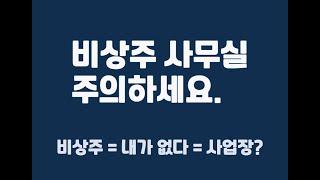 비상주 사무실
주의하세요.

비상주 = 내가 없다 = 사업장?